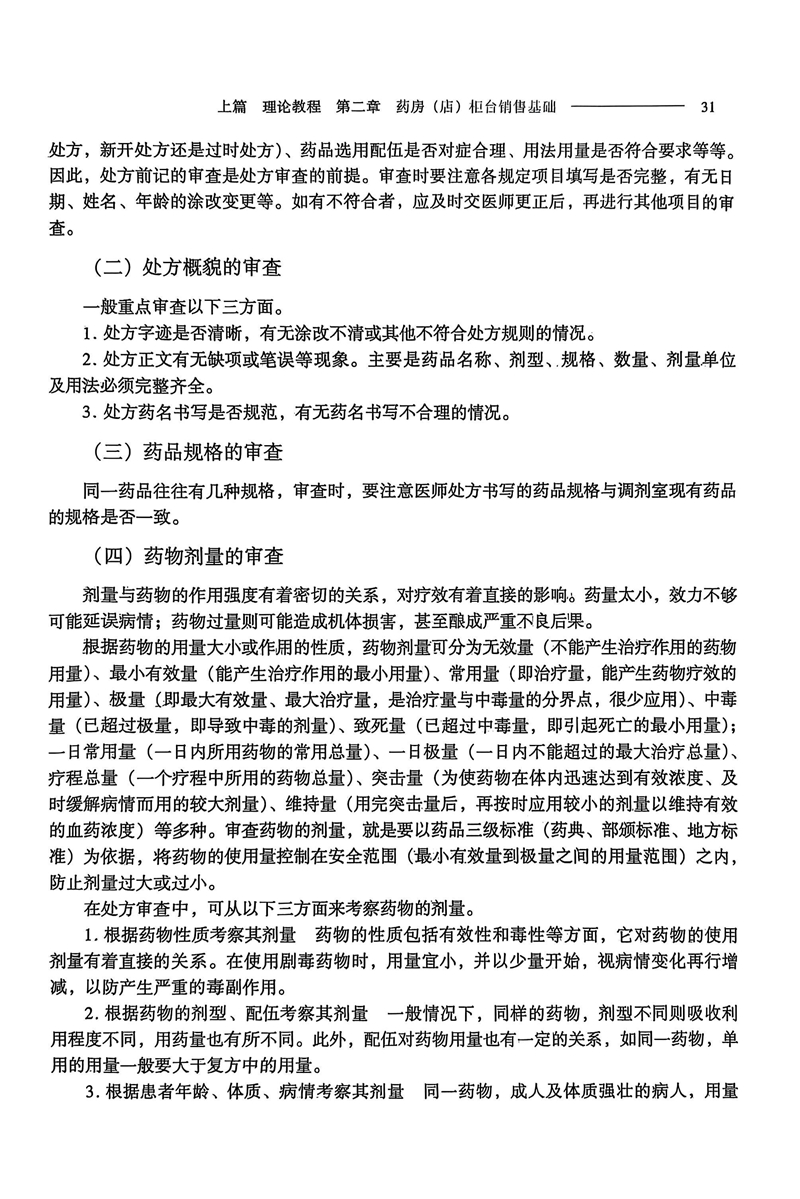 上篇　理论教程　第二章　药房（店）柜台销售基础　31

处方，新开处方还是过时处方）、药品选用配伍是否对症合理、用法用量是否符合要求等等。因此，处方前记的审查是处方审查的前提。审查时要注意各规定项目填写是否完整，有无日期、姓名、年龄的涂改变更等。如有不符合者，应及时交医师更正后，再进行其他项目的审查。

（二）处方概貌的审查

一般重点审查以下三方面。

1. 处方字迹是否清晰，有无涂改不清或其他不符合处方规则的情况。

2. 处方正文有无缺项或笔误等现象。主要是药品名称、剂型、规格、数量、剂量单位及用法必须完整齐全。

3. 处方药名书写是否规范，有无药名书写不合理的情况。

（三）药品规格的审查

同一药品往往有几种规格，审查时，要注意医师处方书写的药品规格与调剂室现有药品的规格是否一致。

（四）药物剂量的审查

剂量与药物的作用强度有着密切的关系，对疗效有着直接的影响。药量太小，效力不够可能延误病情；药物过量则可能造成机体损害，甚至酿成严重不良后果。

根据药物的用量大小或作用的性质，药物剂量可分为无效量（不能产生治疗作用的药物用量）、最小有效量（能产生治疗作用的最小用量）、常用量（即治疗量，能产生药物疗效的用量）、极量（即最大有效量、最大治疗量，是治疗量与中毒量的分界点，很少应用）、中毒量（已超过极量，即导致中毒的剂量）、致死量（已超过中毒量，即引起死亡的最小用量）；一日常用量（一日内所用药物的常用总量）、一日极量（一日内不能超过的最大治疗总量）、疗程总量（一个疗程中所用的药物总量）、突击量（为使药物在体内迅速达到有效浓度、及时缓解病情而用的较大剂量）、维持量（用完突击量后，再按时应用较小的剂量以维持有效的血药浓度）等多种。审查药物的剂量，就是要以药品三级标准（药典、部颁标准、地方标准）为依据，将药物的使用量控制在安全范围（最小有效量到极量之间的用量范围）之内，防止剂量过大或过小。

在处方审查中，可从以下三方面来考察药物的剂量。

1. 根据药物性质考察其剂量　药物的性质包括有效性和毒性等方面，它对药物的使用剂量有着直接的关系。在使用剧毒药物时，用量宜小，并以少量开始，视病情变化再行增减，以防产生严重的毒副作用。

2. 根据药物的剂型、配伍考察其剂量　一般情况下，同样的药物，剂型不同则吸收利用程度不同，用药量也有所不同。此外，配伍对药物用量也有一定的关系，如同一药物，单用的用量一般要大于复方中的用量。

3. 根据患者年龄、体质、病情考察其剂量　同一药物，成人及体质强壮的病人，用量